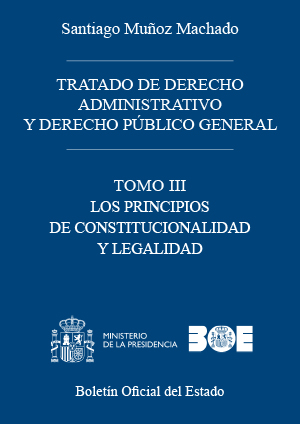 Santiago Muñoz Machado

TRATADO DE DERECHO ADMINISTRATIVO Y DERECHO PÚBLICO GENERAL

TOMO III
LOS PRINCIPIOS DE CONSTITUCIONALIDAD Y LEGALIDAD

MINISTERIO
DE LA PRESIDENCIA

BOE

Boletín Oficial del Estado